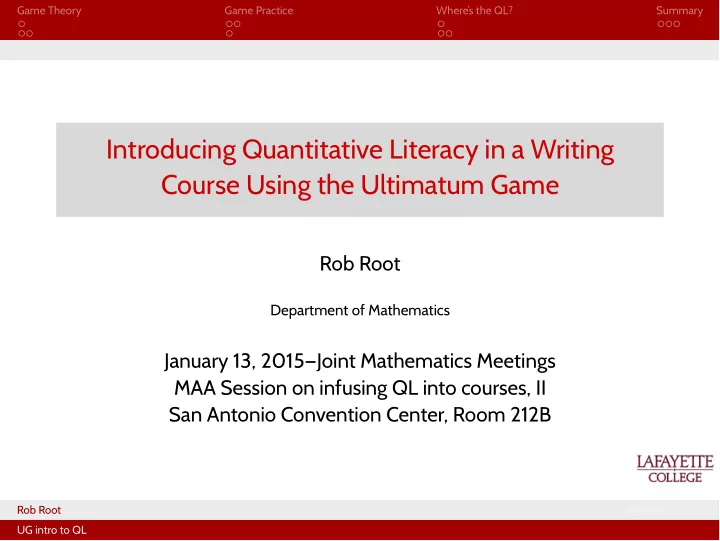 Game Theory Game Practice Where's the QL? Summary

Introducing Quantitative Literacy in a Writing Course Using the Ultimatum Game

Rob Root

Department of Mathematics

January 13, 2015–Joint Mathematics Meetings
MAA Session on infusing QL into courses, II
San Antonio Convention Center, Room 212B

LAFAYETTE COLLEGE

Rob Root

UG intro to QL